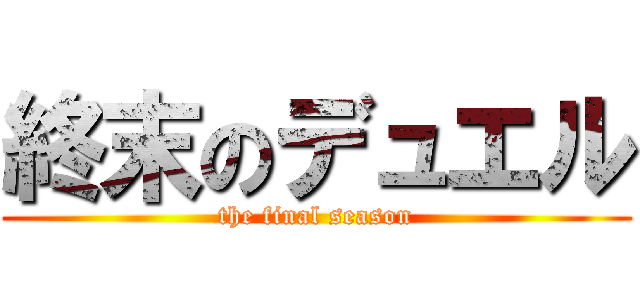 終末のデュエル
the final season